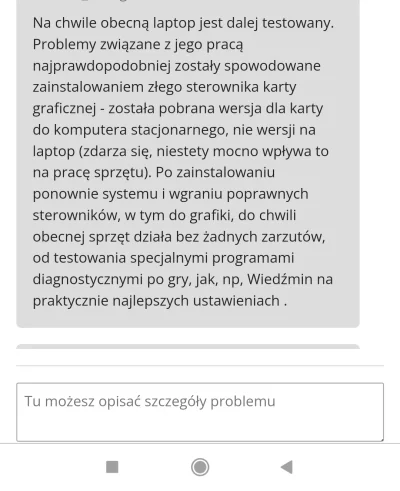 Na chwile obecną laptop jest dalej testowany. Problemy związane z jego pracą najprawdopodobniej zostały spowodowane zainstalowaniem złego sterownika karty graficznej - została pobrana wersja dla karty do komputera stacjonarnego, nie wersji na laptop (zdarza się, niestety mocno wpływa to na pracę sprzętu). Po zainstalowaniu ponownie systemu i wgraniu poprawnych sterowników, w tym do grafiki, do chwili obecnej sprzęt działa bez żadnych zarzutów, od testowania specjalnymi programami diagnostycznymi po gry, jak, np, Wiedźmin na praktycznie najlepszych ustawieniach .

Tu możesz opisać szczegóły problemu